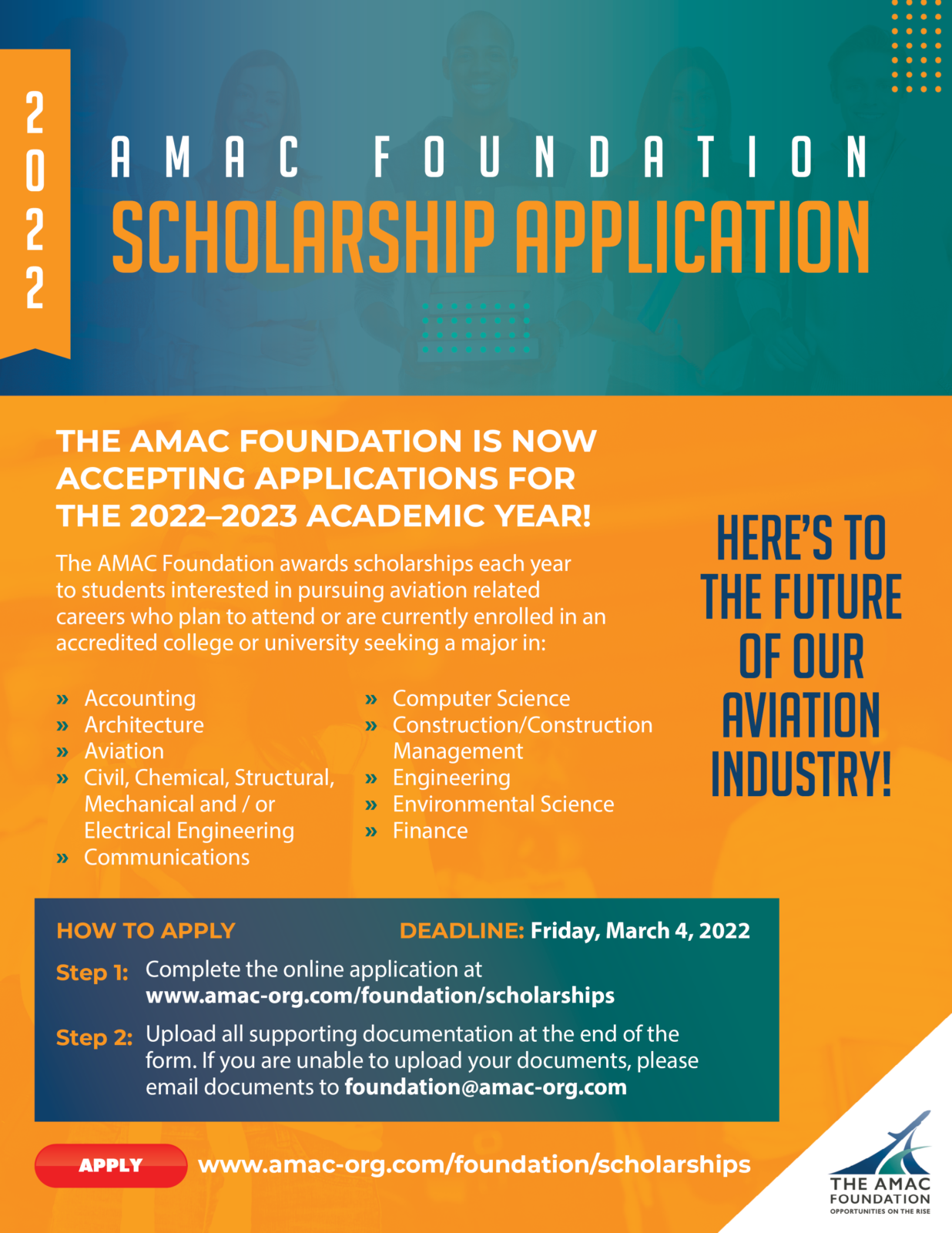 2022

AMAC FOUNDATION

SCHOLARSHIP APPLICATION

THE AMAC FOUNDATION IS NOW ACCEPTING APPLICATIONS FOR THE 2022–2023 ACADEMIC YEAR!

The AMAC Foundation awards scholarships each year to students interested in pursuing aviation related careers who plan to attend or are currently enrolled in an accredited college or university seeking a major in:

» Accounting
» Architecture
» Aviation
» Civil, Chemical, Structural, Mechanical and / or Electrical Engineering
» Communications

» Computer Science
» Construction/Construction Management
» Engineering
» Environmental Science
» Finance

HERE'S TO THE FUTURE OF OUR AVIATION INDUSTRY!

HOW TO APPLY

DEADLINE: Friday, March 4, 2022

Step 1: Complete the online application at www.amac-org.com/foundation/scholarships

Step 2: Upload all supporting documentation at the end of the form. If you are unable to upload your documents, please email documents to foundation@amac-org.com

APPLY www.amac-org.com/foundation/scholarships

THE AMAC FOUNDATION
OPPORTUNITIES ON THE RISE